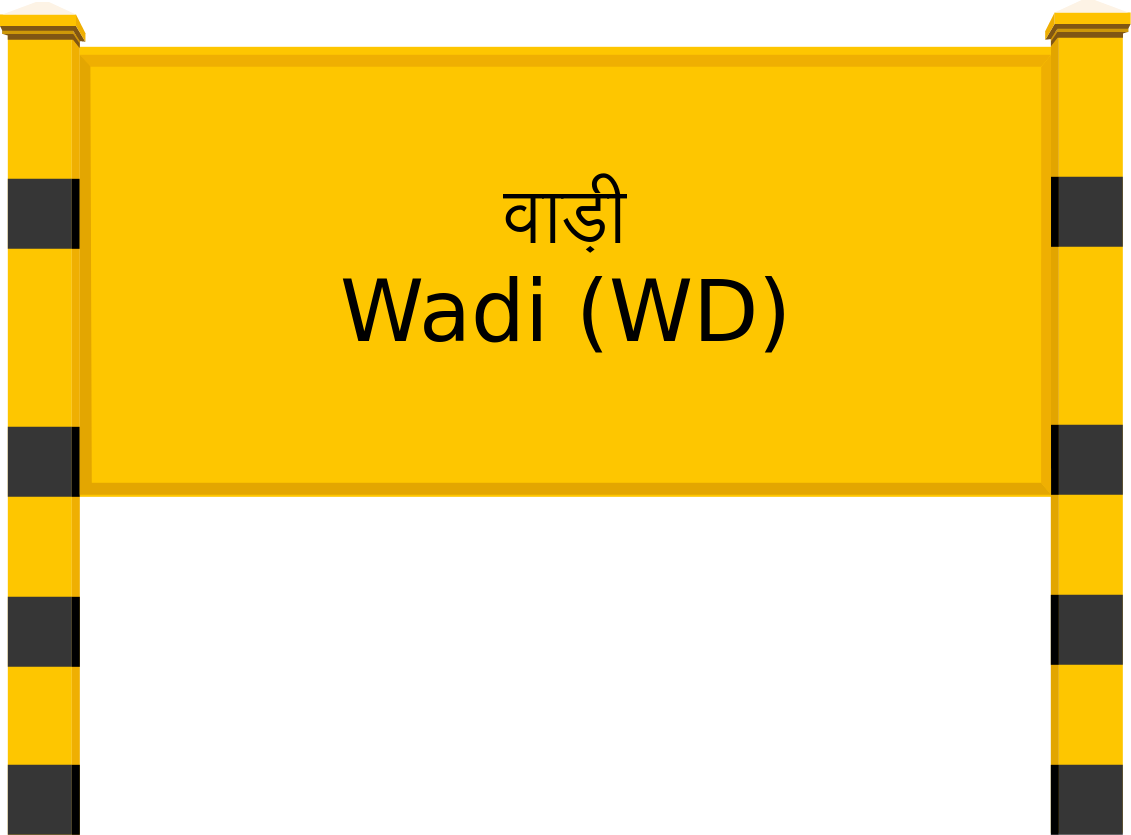 वाड़ी
Wadi (WD)